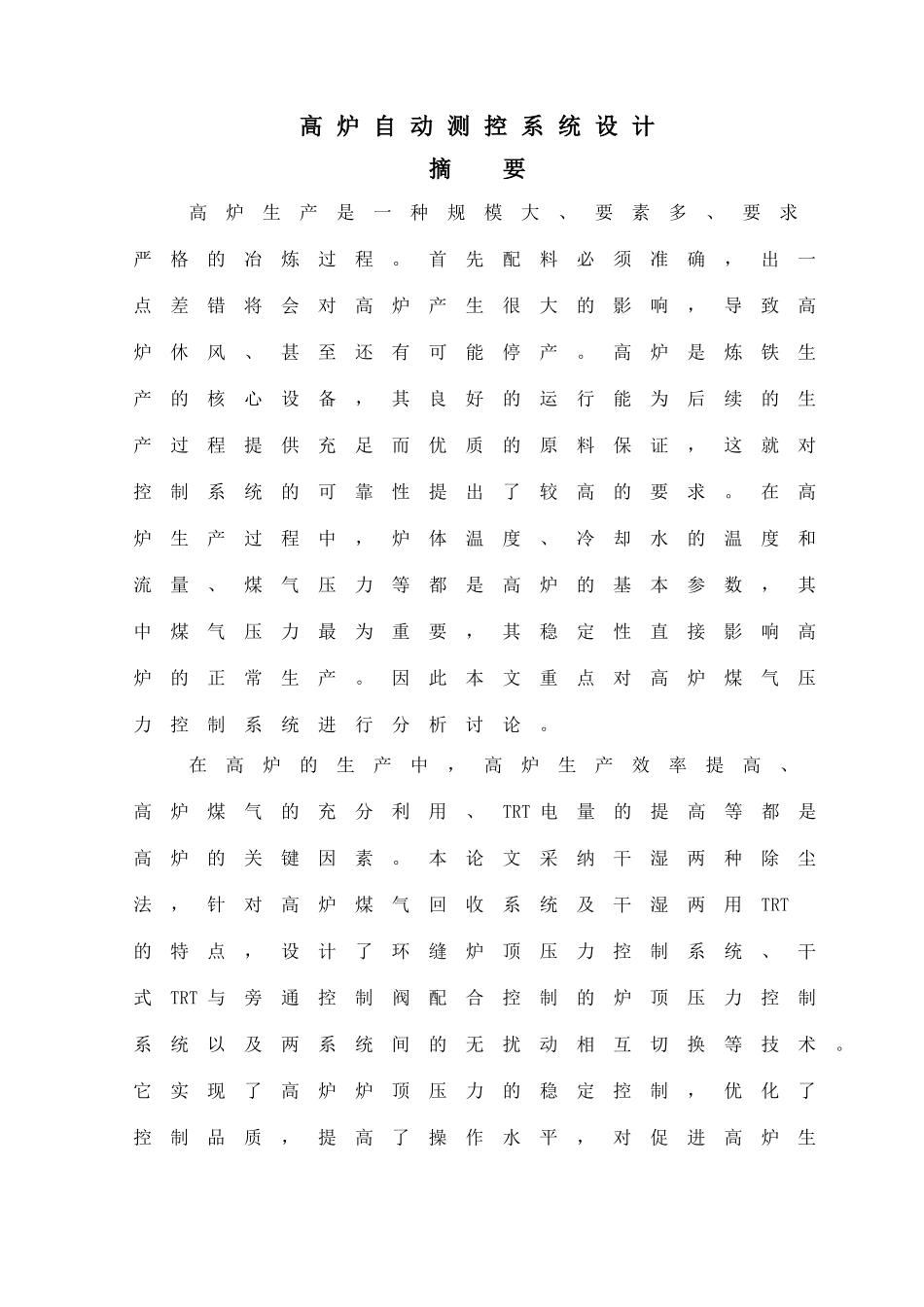 高炉自动测控系统设计

摘 要

高炉生产是一种规模大、要素多、要求严格的冶炼过程。首先配料必须准确，出一点差错将会对高炉产生很大的影响，导致高炉休风、甚至还有可能停产。高炉是炼铁生产的核心设备，其良好的运行能为后续的生产过程提供充足而优质的原料保证，这就对控制系统的可靠性提出了较高的要求。在高炉生产过程中，炉体温度、冷却水的温度和流量、煤气压力等都是高炉的基本参数，其中煤气压力最为重要，其稳定性直接影响高炉的正常生产。因此本文重点对高炉煤气压力控制系统进行分析讨论。

在高炉的生产中，高炉生产效率提高、高炉煤气的充分利用、TRT电量的提高等都是高炉的关键因素。本论文采纳干湿两种除尘法，针对高炉煤气回收系统及干湿两用TRT的特点，设计了环缝炉顶压力控制系统、干式TRT与旁通控制阀配合控制的炉顶压力控制系统以及两系统间的无扰动相互切换等技术。它实现了高炉炉顶压力的稳定控制，优化了控制品质，提高了操作水平，对促进高炉生